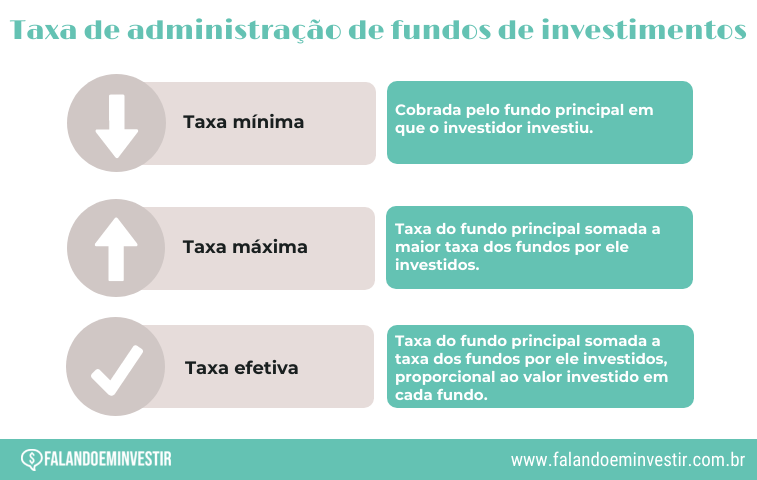 Taxa de administração de fundos de investimentos

Taxa mínima

Cobrada pelo fundo principal em que o investidor investiu.

Taxa máxima

Taxa do fundo principal somada a maior taxa dos fundos por ele investidos.

Taxa efetiva

Taxa do fundo principal somada a taxa dos fundos por ele investidos, proporcional ao valor investido em cada fundo.

FALANDOEMINVESTIR

www.falandoeminvestir.com.br